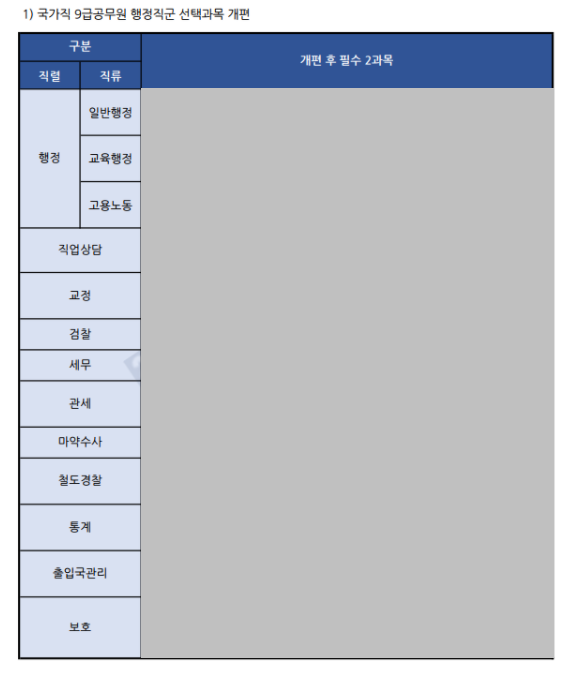 1) 국가직 9급공무원 행정직군 선택과목 개편

| 구분 | | 개편 후 필수 2과목 |
|---|---|---|
| 직렬 | 직류 | |
| 행정 | 일반행정 | |
| | 교육행정 | |
| | 고용노동 | |
| 직업상담 | | |
| 교정 | | |
| 검찰 | | |
| 세무 | | |
| 관세 | | |
| 마약수사 | | |
| 철도경찰 | | |
| 통계 | | |
| 출입국관리 | | |
| 보호 | | |